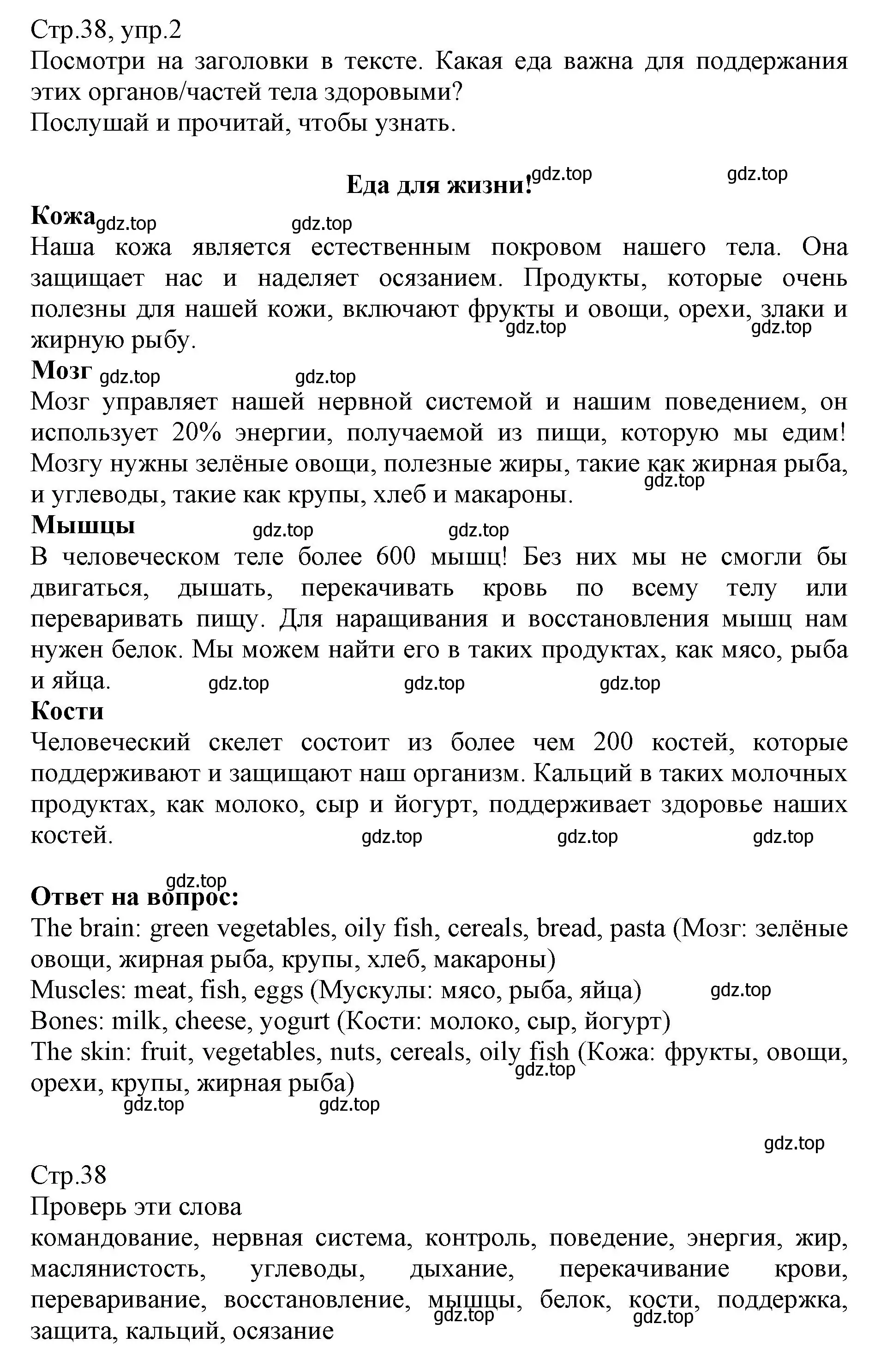 Стр.38, упр.2
Посмотри на заголовки в тексте. Какая еда важна для поддержания этих органов/частей тела здоровыми?
Послушай и прочитай, чтобы узнать.

Еда для жизни! gdz.top gdz.top

Кожа gdz.top gdz.top
Наша кожа является естественным покровом нашего тела. Она защищает нас и наделяет осязанием. Продукты, которые очень полезны для нашей кожи, включают фрукты и овощи, орехи, злаки и жирную рыбу. gdz.top gdz.top

Мозг gdz.top gdz.top
Мозг управляет нашей нервной системой и нашим поведением, он использует 20% энергии, получаемой из пищи, которую мы едим! Мозгу нужны зелёные овощи, полезные жиры, такие как жирная рыба, и углеводы, такие как крупы, хлеб и макароны. gdz.top

Мышцы gdz.top gdz.top
В человеческом теле более 600 мышц! Без них мы не смогли бы двигаться, дышать, перекачивать кровь по всему телу или переваривать пищу. Для наращивания и восстановления мышц нам нужен белок. Мы можем найти его в таких продуктах, как мясо, рыба и яйца. gdz.top gdz.top gdz.top

Кости
Человеческий скелет состоит из более чем 200 костей, которые поддерживают и защищают наш организм. Кальций в таких молочных продуктах, как молоко, сыр и йогурт, поддерживает здоровье наших костей. gdz.top gdz.top gdz.top

gdz.top
Ответ на вопрос:
The brain: green vegetables, oily fish, cereals, bread, pasta (Мозг: зелёные овощи, жирная рыба, крупы, хлеб, макароны)
Muscles: meat, fish, eggs (Мускулы: мясо, рыба, яйца) gdz.top
Bones: milk, cheese, yogurt (Кости: молоко, сыр, йогурт)
The skin: fruit, vegetables, nuts, cereals, oily fish (Кожа: фрукты, овощи, орехи, крупы, жирная рыба) gdz.top
gdz.top gdz.top

gdz.top

Стр.38
Проверь эти слова
командование, нервная система, контроль, поведение, энергия, жир, маслянистость, углеводы, дыхание, перекачивание крови, переваривание, восстановление, мышцы, белок, кости, поддержка, защита, кальций, осязание gdz.top gdz.top